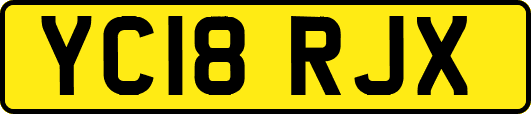 YC18 RJX